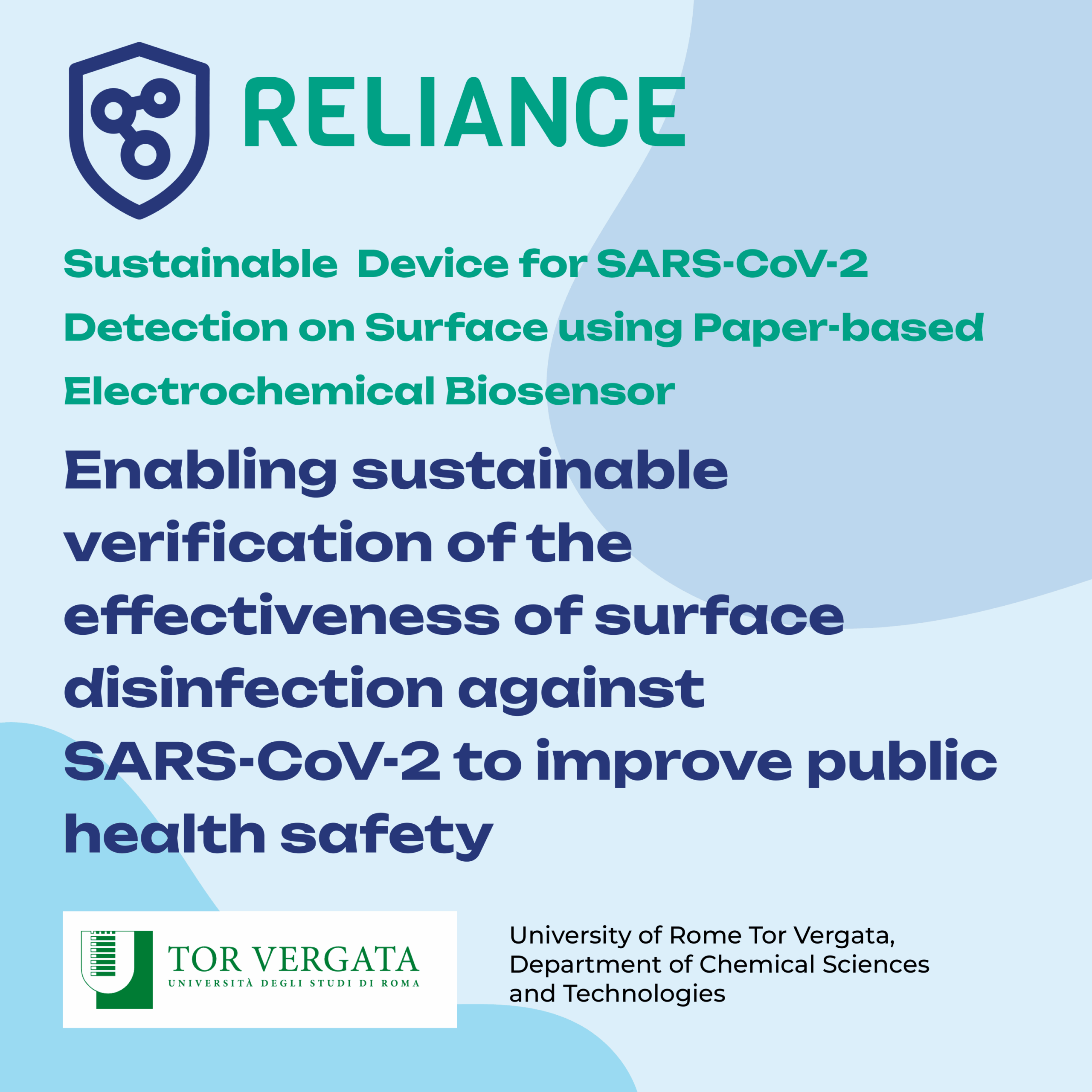 RELIANCE

Sustainable Device for SARS-CoV-2 Detection on Surface using Paper-based Electrochemical Biosensor

Enabling sustainable verification of the effectiveness of surface disinfection against SARS-CoV-2 to improve public health safety

TOR VERGATA
UNIVERSITÀ DEGLI STUDI DI ROMA

University of Rome Tor Vergata, Department of Chemical Sciences and Technologies